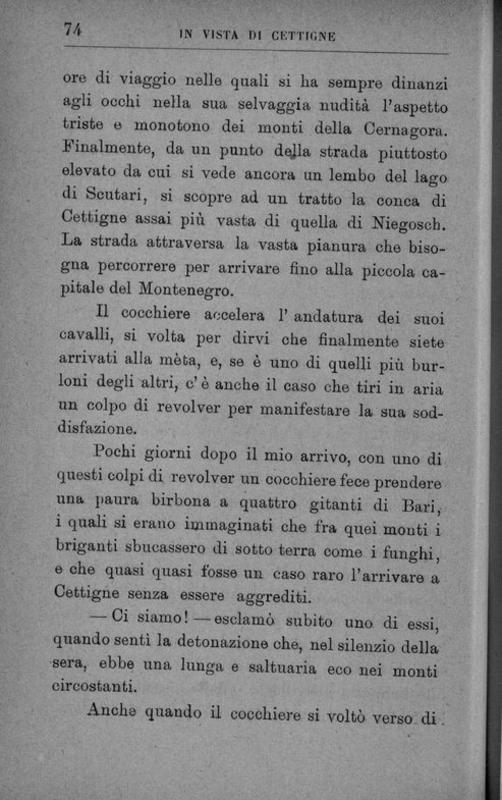 74 IN VISTA DI CETTIGNE

ore di viaggio nelle quali si ha sempre dinanzi agli occhi nella sua selvaggia nudità l'aspetto triste e monotono dei monti della Cernagora. Finalmente, da un punto della strada piuttosto elevato da cui si vede ancora un lembo del lago di Scutari, si scopre ad un tratto la conca di Cettigne assai più vasta di quella di Niegosch. La strada attraversa la vasta pianura che bisogna percorrere per arrivare fino alla piccola capitale del Montenegro.

Il cocchiere accelera l'andatura dei suoi cavalli, si volta per dirvi che finalmente siete arrivati alla mèta, e, se è uno di quelli più burloni degli altri, c'è anche il caso che tiri in aria un colpo di revolver per manifestare la sua soddisfazione.

Pochi giorni dopo il mio arrivo, con uno di questi colpi di revolver un cocchiere fece prendere una paura birbona a quattro gitanti di Bari, i quali si erano immaginati che fra quei monti i briganti sbucassero di sotto terra come i funghi, e che quasi quasi fosse un caso raro l'arrivare a Cettigne senza essere aggrediti.

— Ci siamo! — esclamò subito uno di essi, quando sentì la detonazione che, nel silenzio della sera, ebbe una lunga e saltuaria eco nei monti circostanti.

Anche quando il cocchiere si voltò verso di